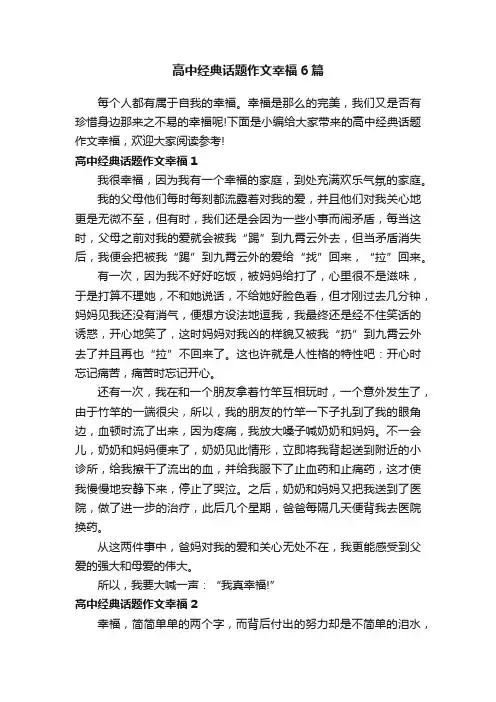 高中经典话题作文幸福6篇

每个人都有属于自我的幸福。幸福是那么的完美，我们又是否有珍惜身边那来之不易的幸福呢!下面是小编给大家带来的高中经典话题作文幸福，欢迎大家阅读参考!

高中经典话题作文幸福1

我很幸福，因为我有一个幸福的家庭，到处充满欢乐气氛的家庭。

我的父母他们每时每刻都流露着对我的爱，并且他们对我关心地更是无微不至，但有时，我们还是会因为一些小事而闹矛盾，每当这时，父母之前对我的爱就会被我“踢”到九霄云外去，但当矛盾消失后，我便会把被我“踢”到九霄云外的爱给“找”回来，“拉”回来。

有一次，因为我不好好吃饭，被妈妈给打了，心里很不是滋味，于是打算不理她，不和她说话，不给她好脸色看，但才刚过去几分钟，妈妈见我还没有消气，便想方设法地逗我，我最终还是经不住笑话的诱惑，开心地笑了，这时妈妈对我凶的样貌又被我“扔”到九霄云外去了并且再也“拉”不回来了。这也许就是人性格的特性吧：开心时忘记痛苦，痛苦时忘记开心。

还有一次，我在和一个朋友拿着竹竿互相玩时，一个意外发生了，由于竹竿的一端很尖，所以，我的朋友的竹竿一下子扎到了我的眼角边，血顿时流了出来，因为疼痛，我放大嗓子喊奶奶和妈妈。不一会儿，奶奶和妈妈便来了，奶奶见此情形，立即将我背起送到附近的小诊所，给我擦干了流出的血，并给我服下了止血药和止痛药，这才使我慢慢地安静下来，停止了哭泣。之后，奶奶和妈妈又把我送到了医院，做了进一步的治疗，此后几个星期，爸爸每隔几天便背我去医院换药。

从这两件事中，爸妈对我的爱和关心无处不在，我更能感受到父爱的强大和母爱的伟大。

所以，我要大喊一声：“我真幸福!”

高中经典话题作文幸福2

幸福，简简单单的两个字，而背后付出的努力却是不简单的泪水，